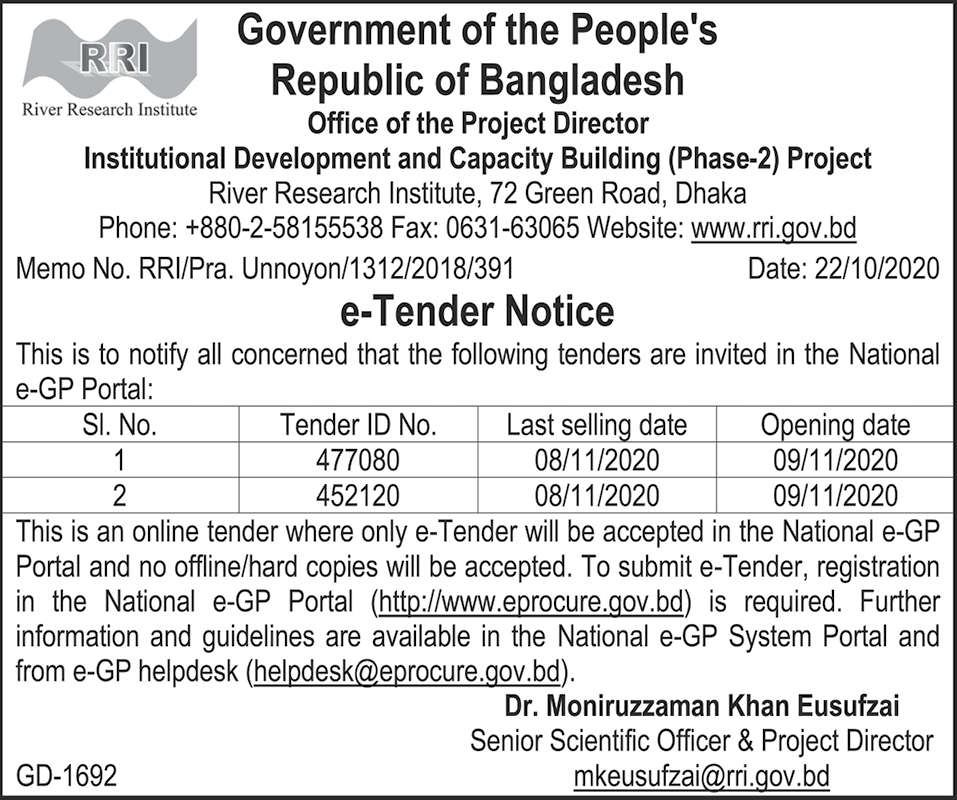 RRI
River Research Institute

Government of the People's Republic of Bangladesh
Office of the Project Director
Institutional Development and Capacity Building (Phase-2) Project
River Research Institute, 72 Green Road, Dhaka
Phone: +880-2-58155538 Fax: 0631-63065 Website: www.rri.gov.bd

Memo No. RRI/Pra. Unnoyon/1312/2018/391 Date: 22/10/2020

e-Tender Notice

This is to notify all concerned that the following tenders are invited in the National e-GP Portal:

| Sl. No. | Tender ID No. | Last selling date | Opening date |
|---|---|---|---|
| 1 | 477080 | 08/11/2020 | 09/11/2020 |
| 2 | 452120 | 08/11/2020 | 09/11/2020 |

This is an online tender where only e-Tender will be accepted in the National e-GP Portal and no offline/hard copies will be accepted. To submit e-Tender, registration in the National e-GP Portal (http://www.eprocure.gov.bd) is required. Further information and guidelines are available in the National e-GP System Portal and from e-GP helpdesk (helpdesk@eprocure.gov.bd).

Dr. Moniruzzaman Khan Eusufzai
Senior Scientific Officer & Project Director
mkeusufzai@rri.gov.bd

GD-1692